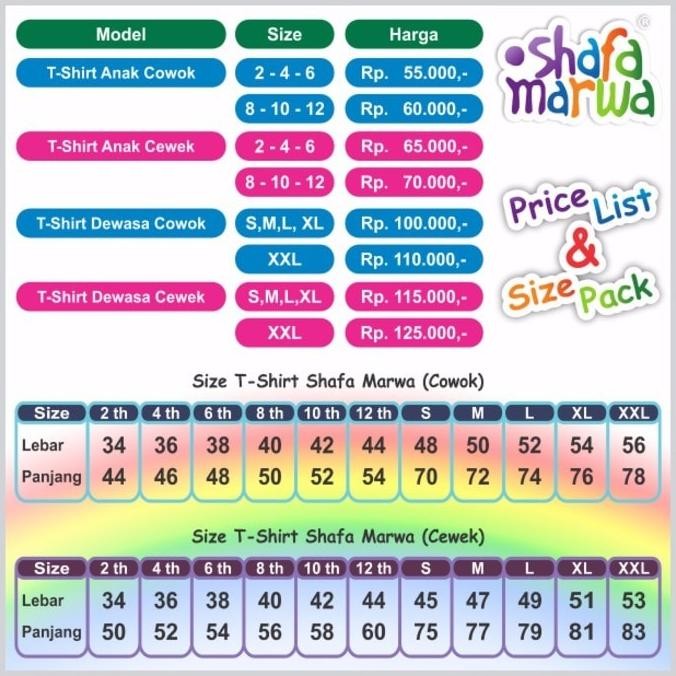 | Model | Size | Harga |
|---|---|---|
| T-Shirt Anak Cowok | 2 - 4 - 6 | Rp. 55.000,- |
| | 8 - 10 - 12 | Rp. 60.000,- |
| T-Shirt Anak Cewek | 2 - 4 - 6 | Rp. 65.000,- |
| | 8 - 10 - 12 | Rp. 70.000,- |
| T-Shirt Dewasa Cowok | S,M,L, XL | Rp. 100.000,- |
| | XXL | Rp. 110.000,- |
| T-Shirt Dewasa Cewek | S,M,L,XL | Rp. 115.000,- |
| | XXL | Rp. 125.000,- |

Shafa marwa ®

Price List & Size Pack

Size T-Shirt Shafa Marwa (Cowok)

| Size | 2 th | 4 th | 6 th | 8 th | 10 th | 12 th | S | M | L | XL | XXL |
|---|---|---|---|---|---|---|---|---|---|---|---|
| Lebar | 34 | 36 | 38 | 40 | 42 | 44 | 48 | 50 | 52 | 54 | 56 |
| Panjang | 44 | 46 | 48 | 50 | 52 | 54 | 70 | 72 | 74 | 76 | 78 |

Size T-Shirt Shafa Marwa (Cewek)

| Size | 2 th | 4 th | 6 th | 8 th | 10 th | 12 th | S | M | L | XL | XXL |
|---|---|---|---|---|---|---|---|---|---|---|---|
| Lebar | 34 | 36 | 38 | 40 | 42 | 44 | 45 | 47 | 49 | 51 | 53 |
| Panjang | 50 | 52 | 54 | 56 | 58 | 60 | 75 | 77 | 79 | 81 | 83 |